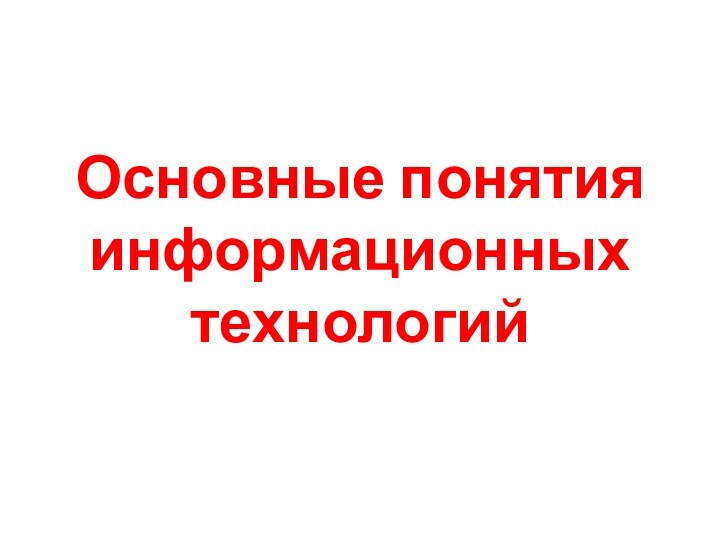 Основные понятия информационных технологий